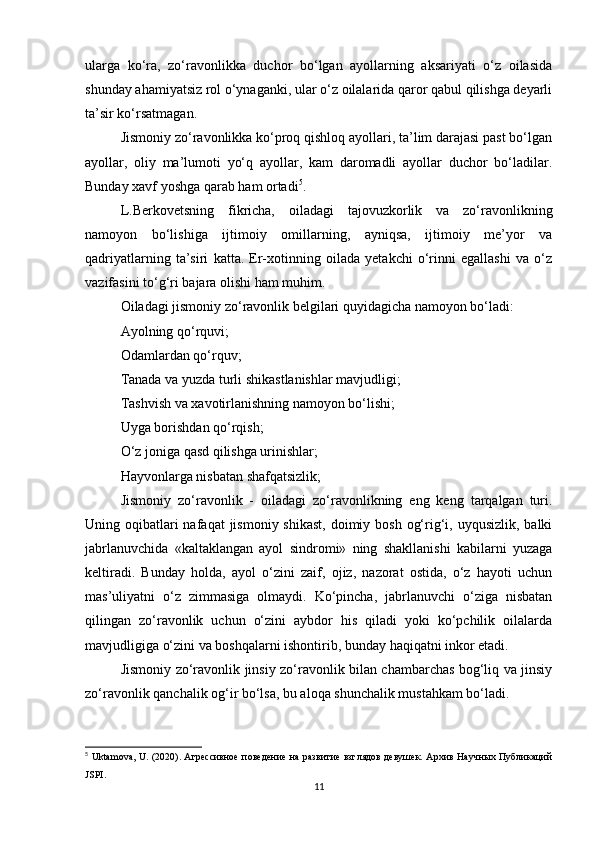 ularga ko‘ra, zo‘ravonlikka duchor bo‘lgan ayollarning aksariyati o‘z oilasida shunday ahamiyatsiz rol o‘ynaganki, ular o‘z oilalarida qaror qabul qilishga deyarli ta’sir ko‘rsatmagan.

Jismoniy zo‘ravonlikka ko‘proq qishloq ayollari, ta’lim darajasi past bo‘lgan ayollar, oliy ma’lumoti yo‘q ayollar, kam daromadli ayollar duchor bo‘ladilar. Bunday xavf yoshga qarab ham ortadi$^5$.

L.Berkovetsning fikricha, oiladagi tajovuzkorlik va zo‘ravonlikning namoyon bo‘lishiga ijtimoiy omillarning, ayniqsa, ijtimoiy me’yor va qadriyatlarning ta’siri katta. Er-xotinning oilada yetakchi o‘rinni egallashi va o‘z vazifasini to‘g‘ri bajara olishi ham muhim.

Oiladagi jismoniy zo‘ravonlik belgilari quyidagicha namoyon bo‘ladi:

Ayolning qo‘rquvi;

Odamlardan qo‘rquv;

Tanada va yuzda turli shikastlanishlar mavjudligi;

Tashvish va xavotirlanishning namoyon bo‘lishi;

Uyga borishdan qo‘rqish;

O‘z joniga qasd qilishga urinishlar;

Hayvonlarga nisbatan shafqatsizlik;

Jismoniy zo‘ravonlik - oiladagi zo‘ravonlikning eng keng tarqalgan turi. Uning oqibatlari nafaqat jismoniy shikast, doimiy bosh og‘rig‘i, uyqusizlik, balki jabrlanuvchida «kaltaklangan ayol sindromi» ning shakllanishi kabilarni yuzaga keltiradi. Bunday holda, ayol o‘zini zaif, ojiz, nazorat ostida, o‘z hayoti uchun mas’uliyatni o‘z zimmasiga olmaydi. Ko‘pincha, jabrlanuvchi o‘ziga nisbatan qilingan zo‘ravonlik uchun o‘zini aybdor his qiladi yoki ko‘pchilik oilalarda mavjudligiga o‘zini va boshqalarni ishontirib, bunday haqiqatni inkor etadi.

Jismoniy zo‘ravonlik jinsiy zo‘ravonlik bilan chambarchas bog‘liq va jinsiy zo‘ravonlik qanchalik og‘ir bo‘lsa, bu aloqa shunchalik mustahkam bo‘ladi.

$^5$ Uktamova, U. (2020). Агрессивное поведение на развитие взглядов девушек. Архив Научных Публикаций JSPI.

11